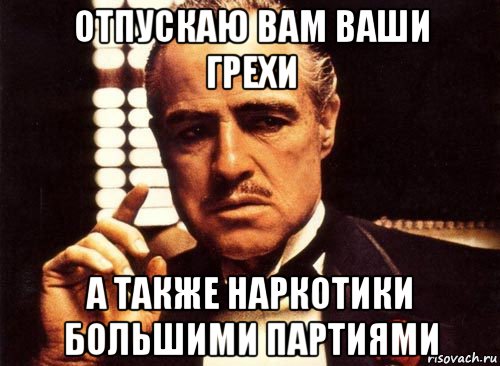 ОТПУСКАЮ ВАМ ВАШИ ГРЕХИ

А ТАКЖЕ НАРКОТИКИ БОЛЬШИМИ ПАРТИЯМИ

risovach.ru